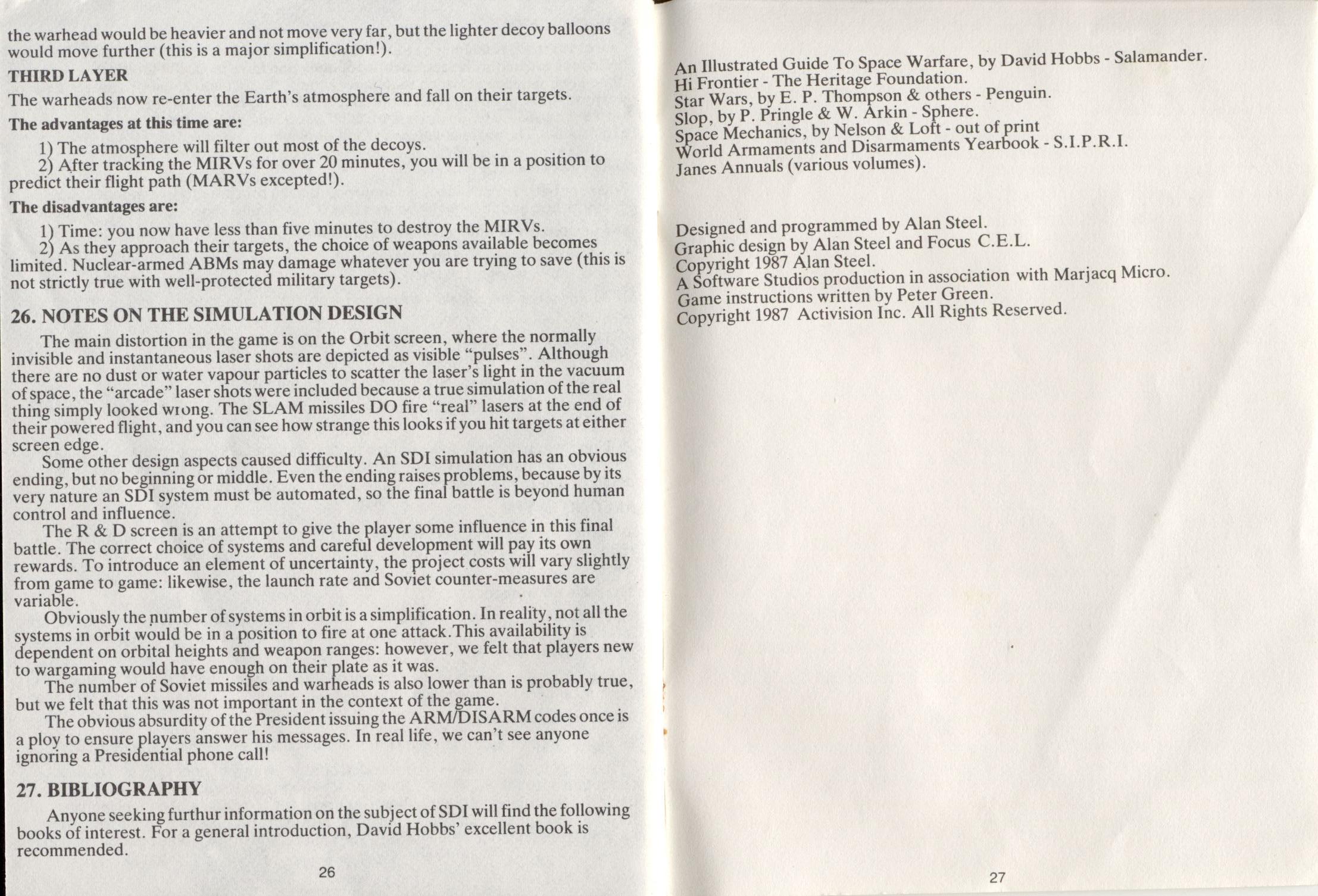 the warhead would be heavier and not move very far, but the lighter decoy balloons would move further (this is a major simplification!).

THIRD LAYER

The warheads now re-enter the Earth's atmosphere and fall on their targets.

The advantages at this time are:

1) The atmosphere will filter out most of the decoys.

2) After tracking the MIRVs for over 20 minutes, you will be in a position to predict their flight path (MARVs excepted!).

The disadvantages are:

1) Time: you now have less than five minutes to destroy the MIRVs.

2) As they approach their targets, the choice of weapons available becomes limited. Nuclear-armed ABMs may damage whatever you are trying to save (this is not strictly true with well-protected military targets).

26. NOTES ON THE SIMULATION DESIGN

The main distortion in the game is on the Orbit screen, where the normally invisible and instantaneous laser shots are depicted as visible "pulses". Although there are no dust or water vapour particles to scatter the laser's light in the vacuum of space, the "arcade" laser shots were included because a true simulation of the real thing simply looked wrong. The SLAM missiles DO fire "real" lasers at the end of their powered flight, and you can see how strange this looks if you hit targets at either screen edge.

Some other design aspects caused difficulty. An SDI simulation has an obvious ending, but no beginning or middle. Even the ending raises problems, because by its very nature an SDI system must be automated, so the final battle is beyond human control and influence.

The R & D screen is an attempt to give the player some influence in this final battle. The correct choice of systems and careful development will pay its own rewards. To introduce an element of uncertainty, the project costs will vary slightly from game to game: likewise, the launch rate and Soviet counter-measures are variable.

Obviously the number of systems in orbit is a simplification. In reality, not all the systems in orbit would be in a position to fire at one attack.This availability is dependent on orbital heights and weapon ranges: however, we felt that players new to wargaming would have enough on their plate as it was.

The number of Soviet missiles and warheads is also lower than is probably true, but we felt that this was not important in the context of the game.

The obvious absurdity of the President issuing the ARM/DISARM codes once is a ploy to ensure players answer his messages. In real life, we can't see anyone ignoring a Presidential phone call!

27. BIBLIOGRAPHY

Anyone seeking furthur information on the subject of SDI will find the following books of interest. For a general introduction, David Hobbs' excellent book is recommended.

26

An Illustrated Guide To Space Warfare, by David Hobbs - Salamander.
Hi Frontier - The Heritage Foundation.
Star Wars, by E. P. Thompson & others - Penguin.
Slop, by P. Pringle & W. Arkin - Sphere.
Space Mechanics, by Nelson & Loft - out of print
World Armaments and Disarmaments Yearbook - S.I.P.R.I.
Janes Annuals (various volumes).

Designed and programmed by Alan Steel.
Graphic design by Alan Steel and Focus C.E.L.
Copyright 1987 Alan Steel.
A Software Studios production in association with Marjacq Micro.
Game instructions written by Peter Green.
Copyright 1987 Activision Inc. All Rights Reserved.

27